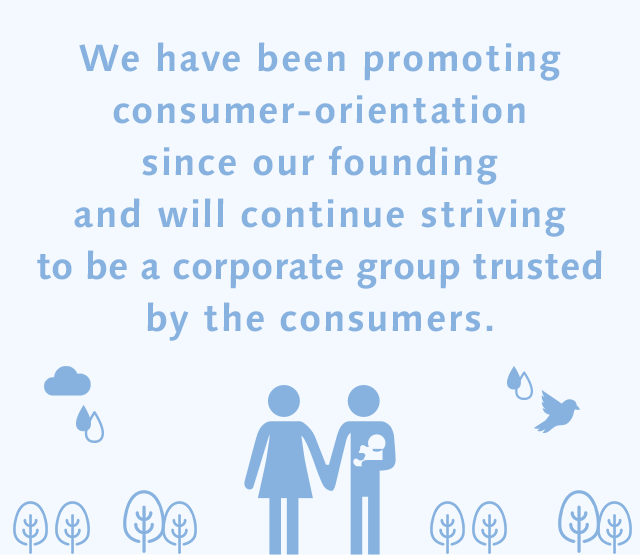 We have been promoting consumer-orientation since our founding and will continue striving to be a corporate group trusted by the consumers.